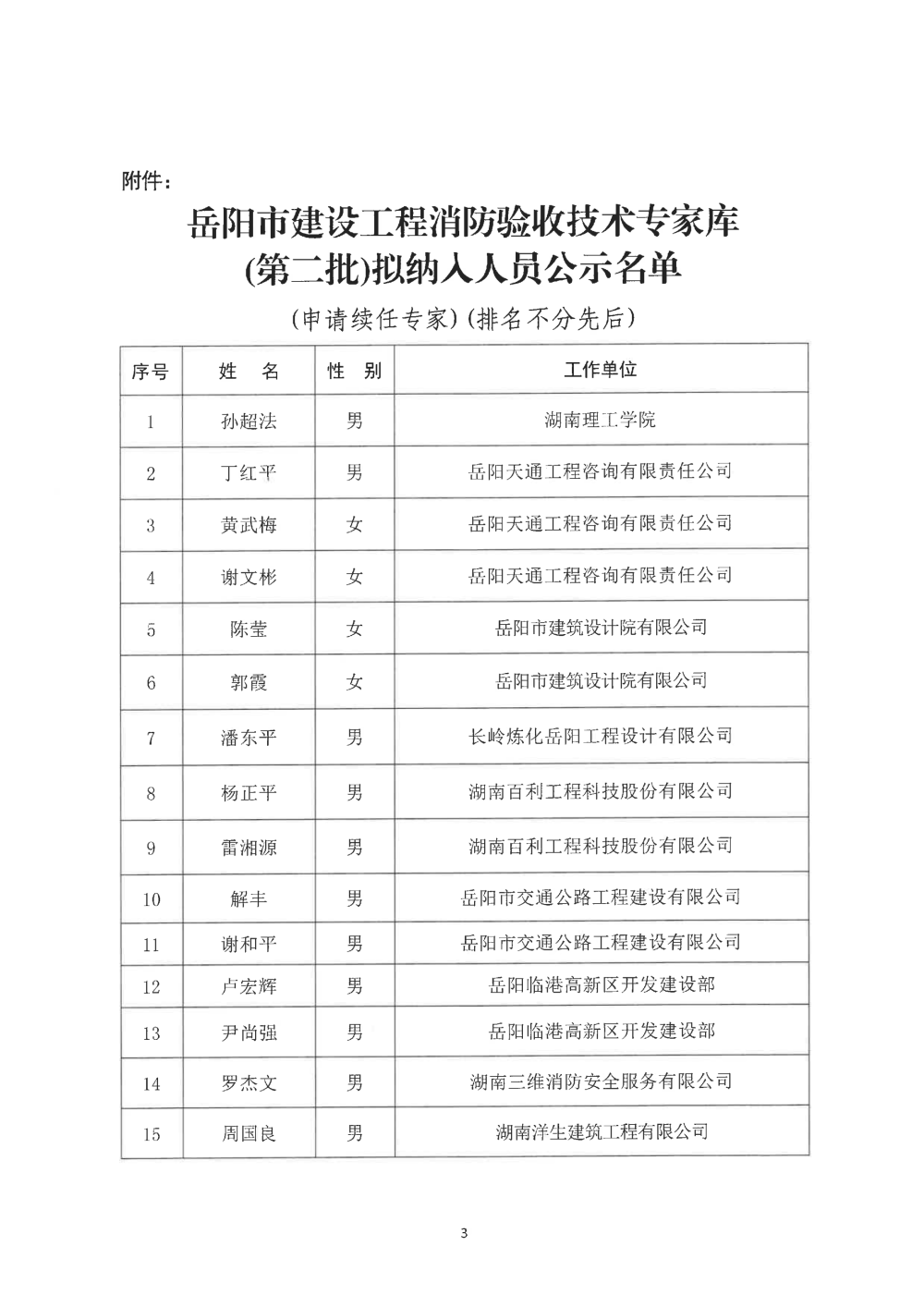 附件：

岳阳市建设工程消防验收技术专家库
(第二批)拟纳入人员公示名单

(申请续任专家)(排名不分先后)

| 序号 | 姓　名 | 性　别 | 工作单位 |
|---|---|---|---|
| 1 | 孙超法 | 男 | 湖南理工学院 |
| 2 | 丁红平 | 男 | 岳阳天通工程咨询有限责任公司 |
| 3 | 黄武梅 | 女 | 岳阳天通工程咨询有限责任公司 |
| 4 | 谢文彬 | 女 | 岳阳天通工程咨询有限责任公司 |
| 5 | 陈莹 | 女 | 岳阳市建筑设计院有限公司 |
| 6 | 郭霞 | 女 | 岳阳市建筑设计院有限公司 |
| 7 | 潘东平 | 男 | 长岭炼化岳阳工程设计有限公司 |
| 8 | 杨正平 | 男 | 湖南百利工程科技股份有限公司 |
| 9 | 雷湘源 | 男 | 湖南百利工程科技股份有限公司 |
| 10 | 解丰 | 男 | 岳阳市交通公路工程建设有限公司 |
| 11 | 谢和平 | 男 | 岳阳市交通公路工程建设有限公司 |
| 12 | 卢宏辉 | 男 | 岳阳临港高新区开发建设部 |
| 13 | 尹尚强 | 男 | 岳阳临港高新区开发建设部 |
| 14 | 罗杰文 | 男 | 湖南三维消防安全服务有限公司 |
| 15 | 周国良 | 男 | 湖南洋生建筑工程有限公司 |

3